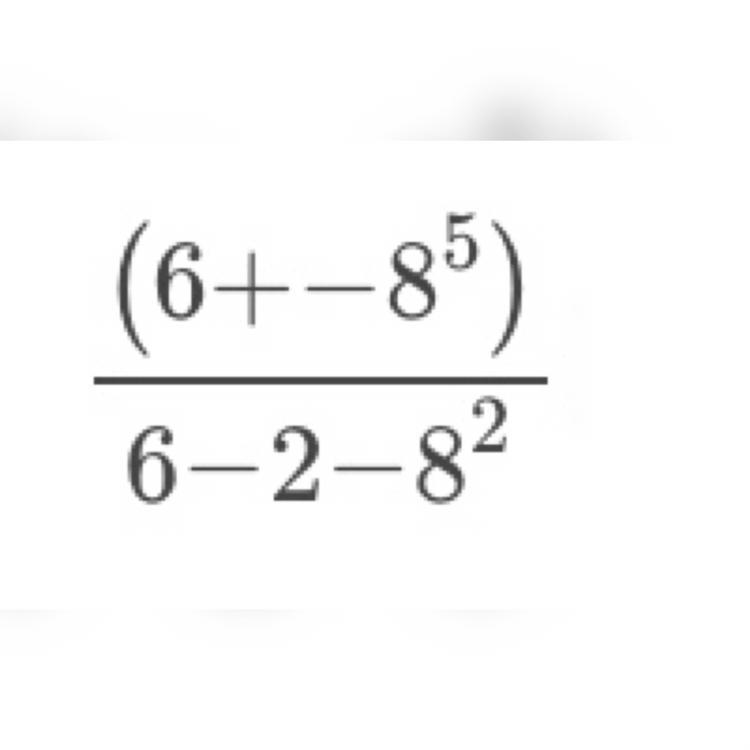 $\frac{(6+-8^5)}{6-2-8^2}$